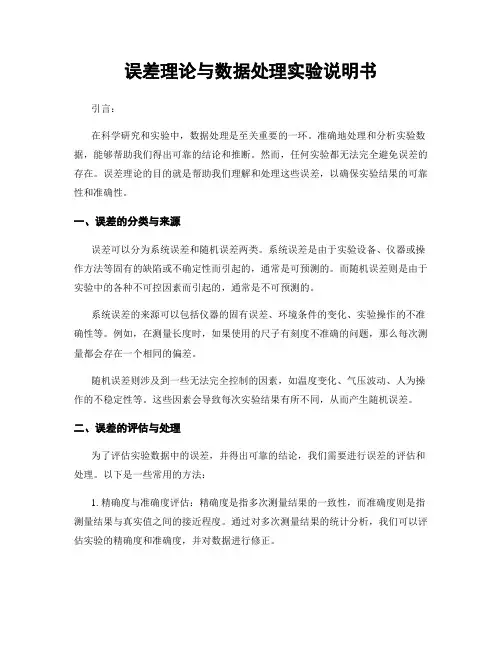 误差理论与数据处理实验说明书

引言：

在科学研究和实验中，数据处理是至关重要的一环。准确地处理和分析实验数据，能够帮助我们得出可靠的结论和推断。然而，任何实验都无法完全避免误差的存在。误差理论的目的就是帮助我们理解和处理这些误差，以确保实验结果的可靠性和准确性。

一、误差的分类与来源

误差可以分为系统误差和随机误差两类。系统误差是由于实验设备、仪器或操作方法等固有的缺陷或不确定性而引起的，通常是可预测的。而随机误差则是由于实验中的各种不可控因素而引起的，通常是不可预测的。

系统误差的来源可以包括仪器的固有误差、环境条件的变化、实验操作的不准确性等。例如，在测量长度时，如果使用的尺子有刻度不准确的问题，那么每次测量都会存在一个相同的偏差。

随机误差则涉及到一些无法完全控制的因素，如温度变化、气压波动、人为操作的不稳定性等。这些因素会导致每次实验结果有所不同，从而产生随机误差。

二、误差的评估与处理

为了评估实验数据中的误差，并得出可靠的结论，我们需要进行误差的评估和处理。以下是一些常用的方法：

1. 精确度与准确度评估：精确度是指多次测量结果的一致性，而准确度则是指测量结果与真实值之间的接近程度。通过对多次测量结果的统计分析，我们可以评估实验的精确度和准确度，并对数据进行修正。